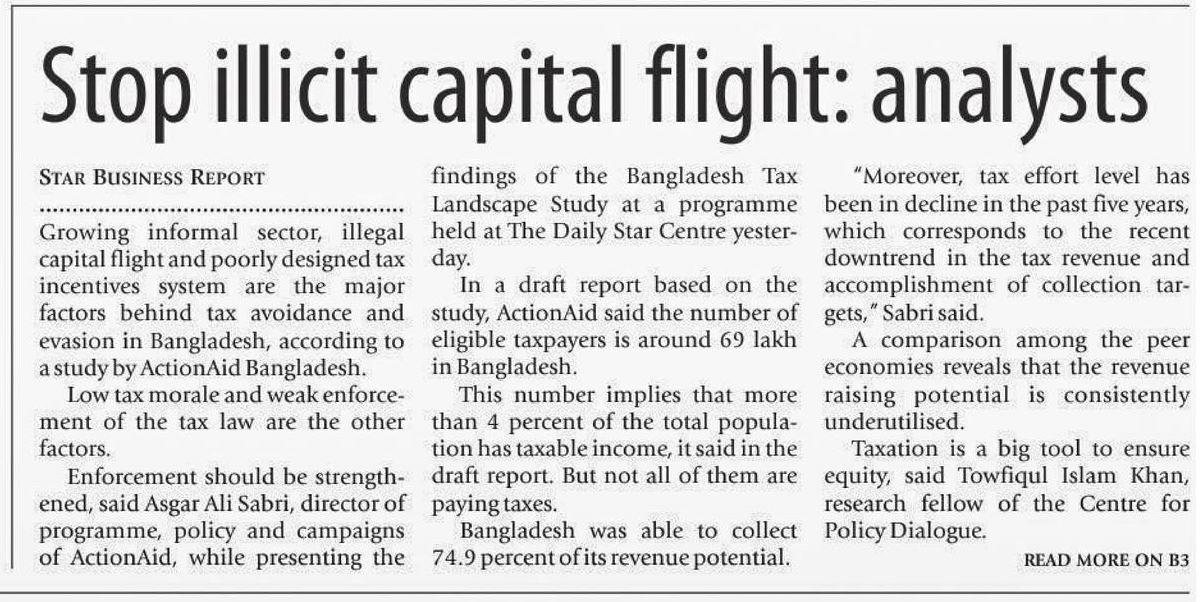 Stop illicit capital flight: analysts

STAR BUSINESS REPORT

Growing informal sector, illegal capital flight and poorly designed tax incentives system are the major factors behind tax avoidance and evasion in Bangladesh, according to a study by ActionAid Bangladesh.

Low tax morale and weak enforcement of the tax law are the other factors.

Enforcement should be strengthened, said Asgar Ali Sabri, director of programme, policy and campaigns of ActionAid, while presenting the findings of the Bangladesh Tax Landscape Study at a programme held at The Daily Star Centre yesterday.

In a draft report based on the study, ActionAid said the number of eligible taxpayers is around 69 lakh in Bangladesh.

This number implies that more than 4 percent of the total population has taxable income, it said in the draft report. But not all of them are paying taxes.

Bangladesh was able to collect 74.9 percent of its revenue potential.

"Moreover, tax effort level has been in decline in the past five years, which corresponds to the recent downtrend in the tax revenue and accomplishment of collection targets," Sabri said.

A comparison among the peer economies reveals that the revenue raising potential is consistently underutilised.

Taxation is a big tool to ensure equity, said Towfiqul Islam Khan, research fellow of the Centre for Policy Dialogue.

READ MORE ON B3